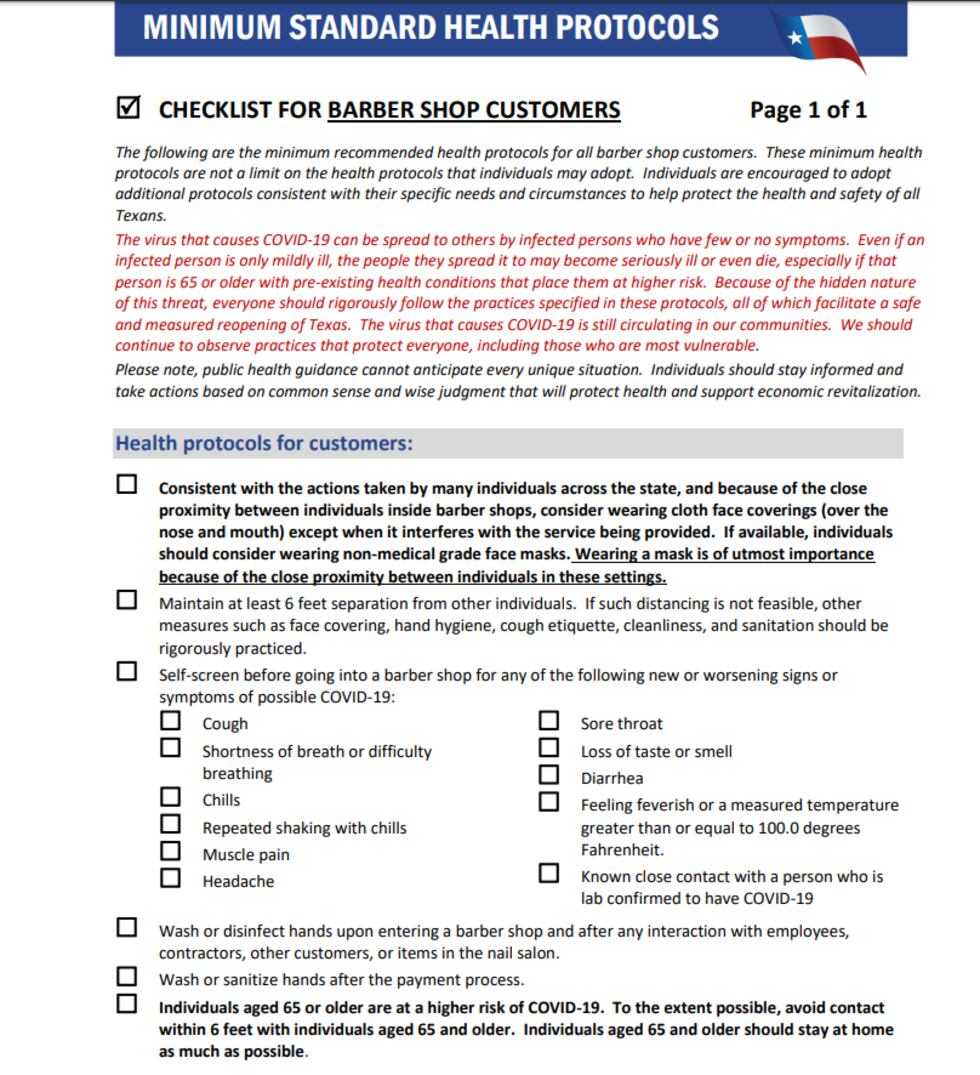 MINIMUM STANDARD HEALTH PROTOCOLS

☑ CHECKLIST FOR BARBER SHOP CUSTOMERS    Page 1 of 1

The following are the minimum recommended health protocols for all barber shop customers. These minimum health protocols are not a limit on the health protocols that individuals may adopt. Individuals are encouraged to adopt additional protocols consistent with their specific needs and circumstances to help protect the health and safety of all Texans.

The virus that causes COVID-19 can be spread to others by infected persons who have few or no symptoms. Even if an infected person is only mildly ill, the people they spread it to may become seriously ill or even die, especially if that person is 65 or older with pre-existing health conditions that place them at higher risk. Because of the hidden nature of this threat, everyone should rigorously follow the practices specified in these protocols, all of which facilitate a safe and measured reopening of Texas. The virus that causes COVID-19 is still circulating in our communities. We should continue to observe practices that protect everyone, including those who are most vulnerable.

Please note, public health guidance cannot anticipate every unique situation. Individuals should stay informed and take actions based on common sense and wise judgment that will protect health and support economic revitalization.

Health protocols for customers:

☐ Consistent with the actions taken by many individuals across the state, and because of the close proximity between individuals inside barber shops, consider wearing cloth face coverings (over the nose and mouth) except when it interferes with the service being provided. If available, individuals should consider wearing non-medical grade face masks. Wearing a mask is of utmost importance because of the close proximity between individuals in these settings.

☐ Maintain at least 6 feet separation from other individuals. If such distancing is not feasible, other measures such as face covering, hand hygiene, cough etiquette, cleanliness, and sanitation should be rigorously practiced.

☐ Self-screen before going into a barber shop for any of the following new or worsening signs or symptoms of possible COVID-19:

☐ Cough
☐ Shortness of breath or difficulty breathing
☐ Chills
☐ Repeated shaking with chills
☐ Muscle pain
☐ Headache

☐ Sore throat
☐ Loss of taste or smell
☐ Diarrhea
☐ Feeling feverish or a measured temperature greater than or equal to 100.0 degrees Fahrenheit.
☐ Known close contact with a person who is lab confirmed to have COVID-19

☐ Wash or disinfect hands upon entering a barber shop and after any interaction with employees, contractors, other customers, or items in the nail salon.

☐ Wash or sanitize hands after the payment process.

☐ Individuals aged 65 or older are at a higher risk of COVID-19. To the extent possible, avoid contact within 6 feet with individuals aged 65 and older. Individuals aged 65 and older should stay at home as much as possible.